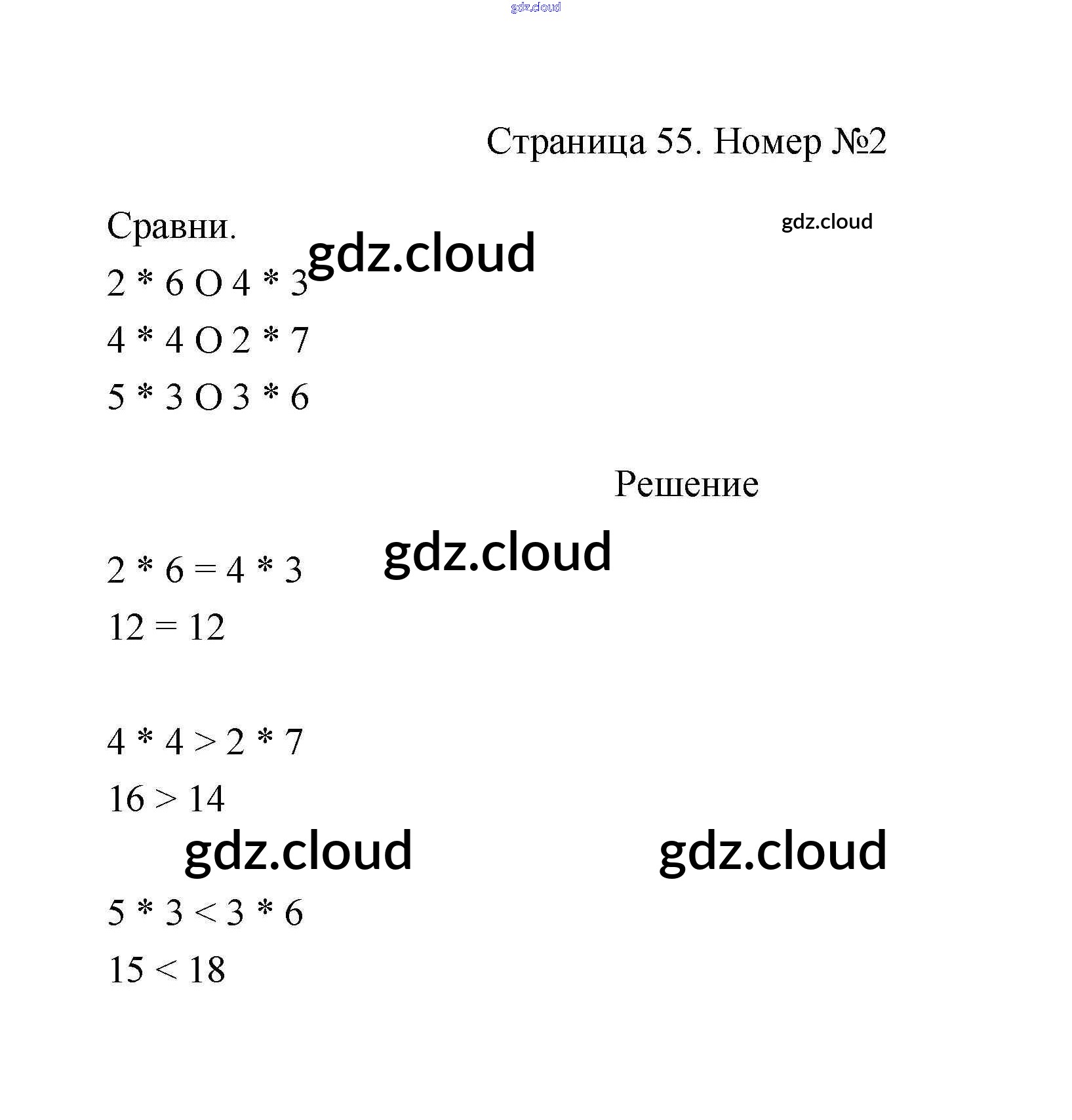 gdz.cloud

Страница 55. Номер №2

Сравни.

gdz.cloud

gdz.cloud

2 * 6 O 4 * 3

4 * 4 O 2 * 7

5 * 3 O 3 * 6

Решение

gdz.cloud

2 * 6 = 4 * 3

12 = 12

4 * 4 > 2 * 7

16 > 14

gdz.cloud

gdz.cloud

5 * 3 < 3 * 6

15 < 18